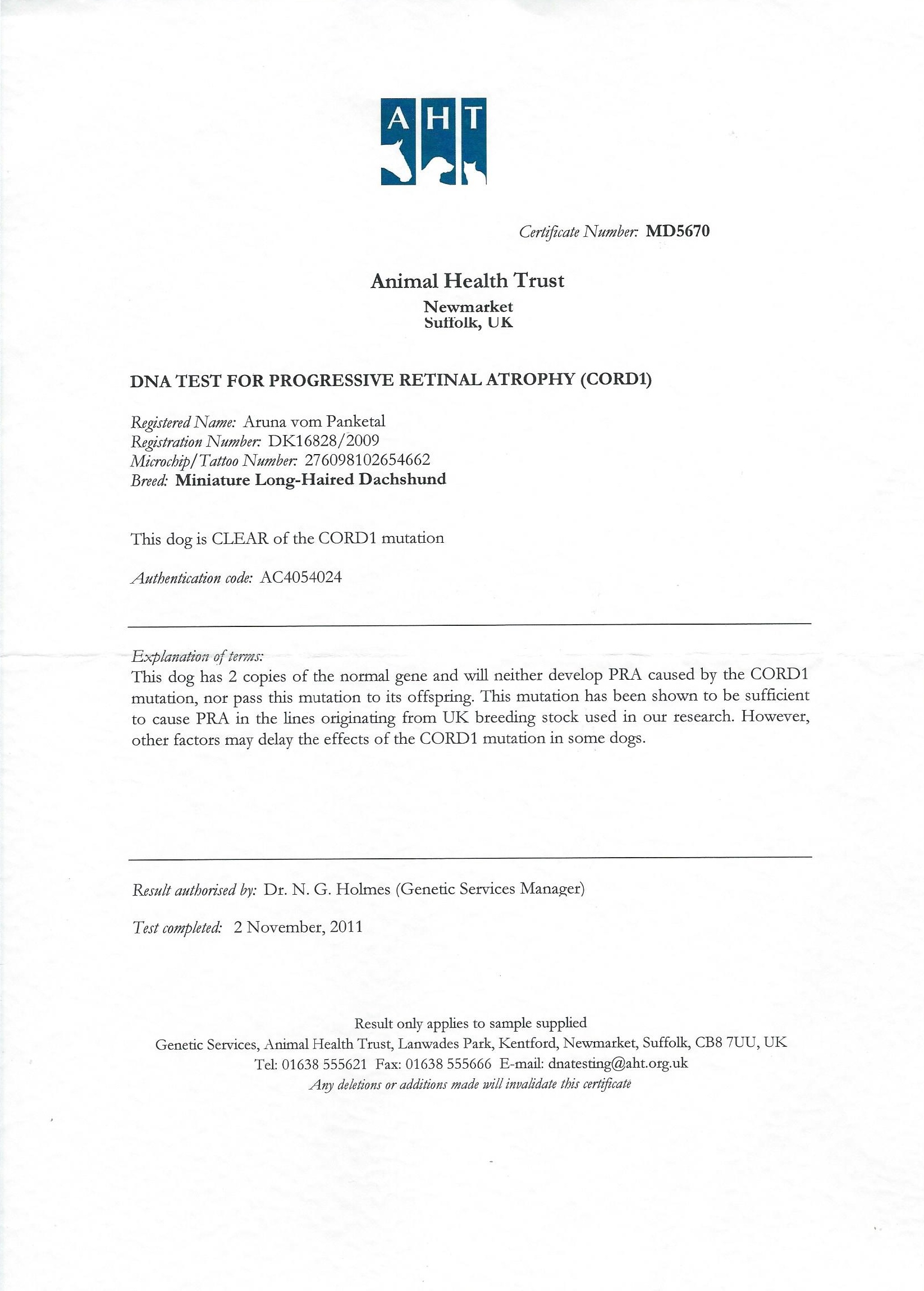 AHT

Certificate Number: MD5670

Animal Health Trust
Newmarket
Suffolk, UK

DNA TEST FOR PROGRESSIVE RETINAL ATROPHY (CORD1)

Registered Name: Aruna vom Panketal
Registration Number: DK16828/2009
Microchip/Tattoo Number: 276098102654662
Breed: Miniature Long-Haired Dachshund

This dog is CLEAR of the CORD1 mutation

Authentication code: AC4054024

Explanation of terms:
This dog has 2 copies of the normal gene and will neither develop PRA caused by the CORD1 mutation, nor pass this mutation to its offspring. This mutation has been shown to be sufficient to cause PRA in the lines originating from UK breeding stock used in our research. However, other factors may delay the effects of the CORD1 mutation in some dogs.

Result authorised by: Dr. N. G. Holmes (Genetic Services Manager)

Test completed: 2 November, 2011

Result only applies to sample supplied
Genetic Services, Animal Health Trust, Lanwades Park, Kentford, Newmarket, Suffolk, CB8 7UU, UK
Tel: 01638 555621 Fax: 01638 555666 E-mail: dnatesting@aht.org.uk
Any deletions or additions made will invalidate this certificate